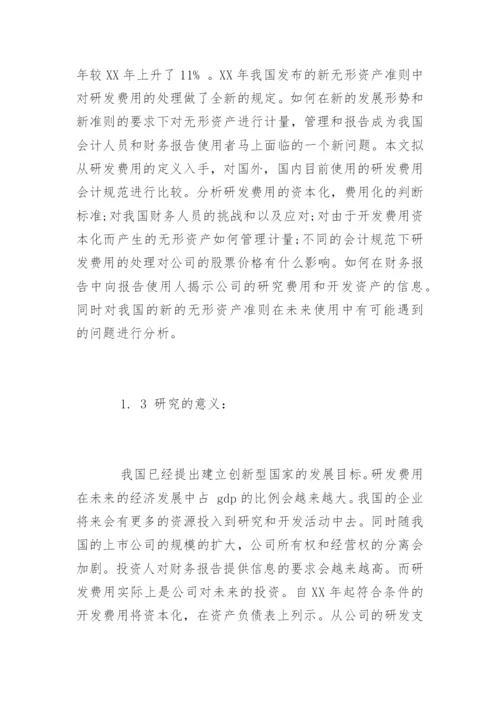 年较 XX 年上升了 11% 。XX 年我国发布的新无形资产准则中对研发费用的处理做了全新的规定。如何在新的发展形势和新准则的要求下对无形资产进行计量，管理和报告成为我国会计人员和财务报告使用者马上面临的一个新问题。本文拟从研发费用的定义入手，对国外，国内目前使用的研发费用会计规范进行比较。分析研发费用的资本化，费用化的判断标准;对我国财务人员的挑战和以及应对;对由于开发费用资本化而产生的无形资产如何管理计量;不同的会计规范下研发费用的处理对公司的股票价格有什么影响。如何在财务报告中向报告使用人揭示公司的研究费用和开发资产的信息。同时对我国的新的无形资产准则在未来使用中有可能遇到的问题进行分析。

1. 3 研究的意义：

我国已经提出建立创新型国家的发展目标。研发费用在未来的经济发展中占 gdp 的比例会越来越大。我国的企业将来会有更多的资源投入到研究和开发活动中去。同时随我国的上市公司的规模的扩大，公司所有权和经营权的分离会加剧。投资人对财务报告提供信息的要求会越来越高。而研发费用实际上是公司对未来的投资。自 XX 年起符合条件的开发费用将资本化，在资产负债表上列示。从公司的研发支